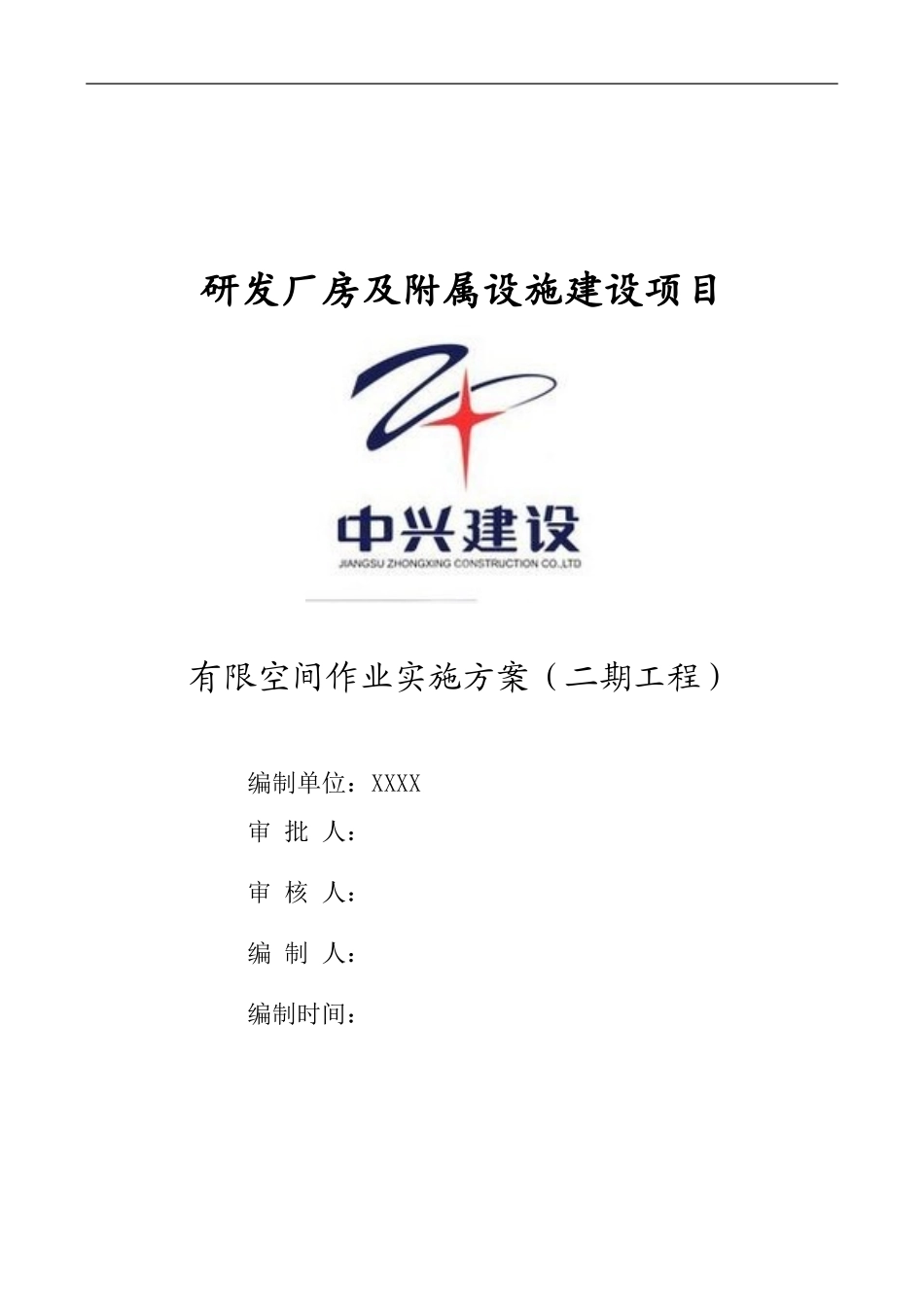 研发厂房及附属设施建设项目

中兴建设
JIANGSU ZHONGXING CONSTRUCTION CO.,LTD

有限空间作业实施方案（二期工程）

编制单位：XXXX

审 批 人：

审 核 人：

编 制 人：

编制时间：